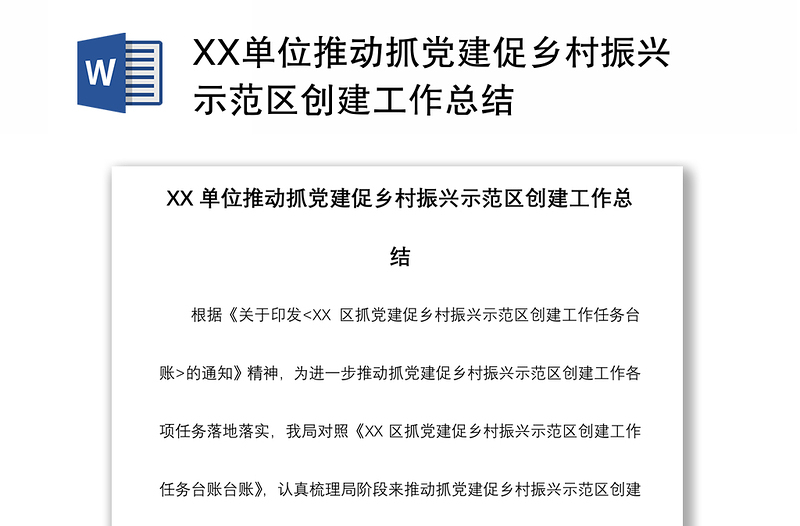 W

XX单位推动抓党建促乡村振兴示范区创建工作总结

XX 单位推动抓党建促乡村振兴示范区创建工作总结

根据《关于印发<XX 区抓党建促乡村振兴示范区创建工作任务台账>的通知》精神，为进一步推动抓党建促乡村振兴示范区创建工作各项任务落地落实，我局对照《XX 区抓党建促乡村振兴示范区创建工作任务台账台账》，认真梳理局阶段来推动抓党建促乡村振兴示范区创建